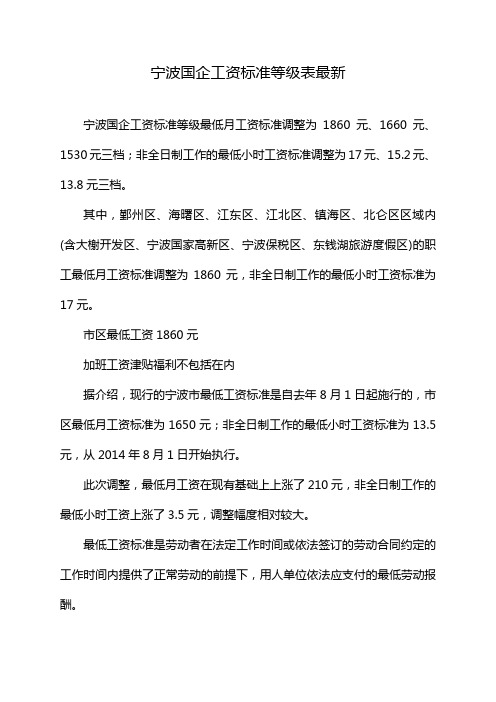 宁波国企工资标准等级表最新

宁波国企工资标准等级最低月工资标准调整为 1860 元、1660 元、1530 元三档；非全日制工作的最低小时工资标准调整为 17 元、15.2 元、13.8 元三档。

其中，鄞州区、海曙区、江东区、江北区、镇海区、北仑区区域内(含大榭开发区、宁波国家高新区、宁波保税区、东钱湖旅游度假区)的职工最低月工资标准调整为 1860 元，非全日制工作的最低小时工资标准为 17 元。

市区最低工资 1860 元

加班工资津贴福利不包括在内

据介绍，现行的宁波市最低工资标准是自去年 8 月 1 日起施行的，市区最低月工资标准为 1650 元；非全日制工作的最低小时工资标准为 13.5 元，从 2014 年 8 月 1 日开始执行。

此次调整，最低月工资在现有基础上上涨了 210 元，非全日制工作的最低小时工资上涨了 3.5 元，调整幅度相对较大。

最低工资标准是劳动者在法定工作时间或依法签订的劳动合同约定的工作时间内提供了正常劳动的前提下，用人单位依法应支付的最低劳动报酬。